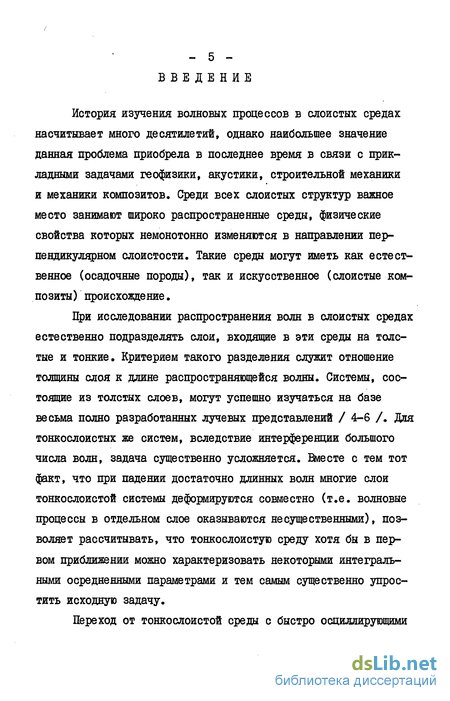 - 5 -
ВВЕДЕНИЕ

История изучения волновых процессов в слоистых средах насчитывает много десятилетий, однако наибольшее значение данная проблема приобрела в последнее время в связи с прикладными задачами геофизики, акустики, строительной механики и механики композитов. Среди всех слоистых структур важное место занимают широко распространенные среды, физические свойства которых немонотонно изменяются в направлении перпендикулярном слоистости. Такие среды могут иметь как естественное (осадочные породы), так и искусственное (слоистые композиты) происхождение.

При исследовании распространения волн в слоистых средах естественно подразделять слои, входящие в эти среды на толстые и тонкие. Критерием такого разделения служит отношение толщины слоя к длине распространяющейся волны. Системы, состоящие из толстых слоев, могут успешно изучаться на базе весьма полно разработанных лучевых представлений / 4-6 /. Для тонкослоистых же систем, вследствие интерференции большого числа волн, задача существенно усложняется. Вместе с тем тот факт, что при падении достаточно длинных волн многие слои тонкослоистой системы деформируются совместно (т.е. волновые процессы в отдельном слое оказываются несущественными), позволяет рассчитывать, что тонкослоистую среду хотя бы в первом приближении можно характеризовать некоторыми интегральными осредненными параметрами и тем самым существенно упростить исходную задачу.

Переход от тонкослоистой среды с быстро осциллирующими

dsLib.net
библиотека диссертаций